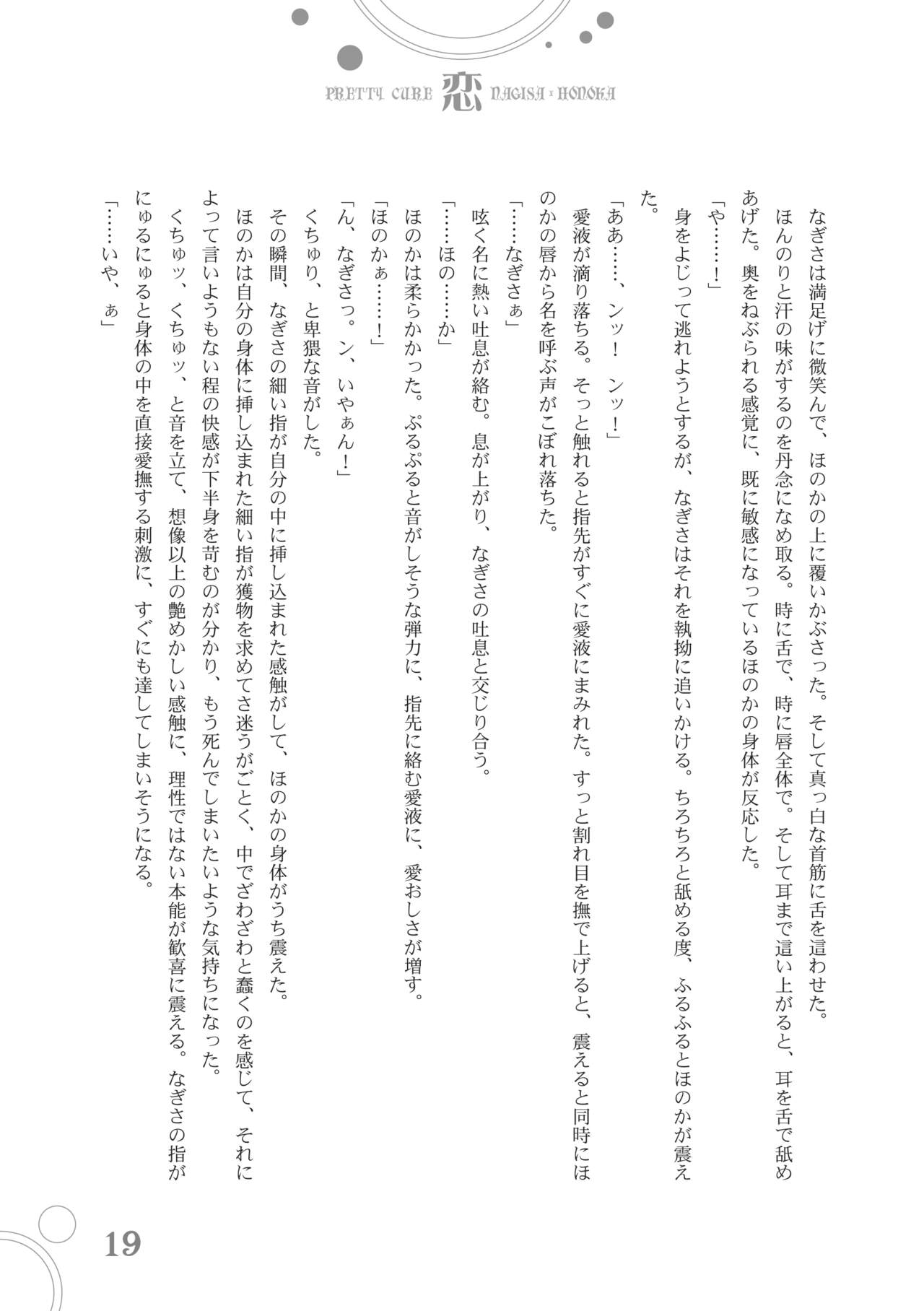 PRETTY CURE 恋 NAGISA × HONOKA

なぎさは満足げに微笑んで、ほのかの上に覆いかぶさった。そして真っ白な首筋に舌を這わせた。

ほんのりと汗の味がするのを丹念になめ取る。時に舌で、時に唇全体で。そして耳まで這い上がると、耳を舌で舐めあげた。奥をねぶられる感覚に、既に敏感になっているほのかの身体が反応した。

「や……！」

身をよじって逃れようとするが、なぎさはそれを執拗に追いかける。ちろちろと舐める度、ふるふるとほのかが震えた。

「ああ……、ンッ！　ンッ！」

愛液が滴り落ちる。そっと触れると指先がすぐに愛液にまみれた。すっと割れ目を撫で上げると、震えると同時にほのかの唇から名を呼ぶ声がこぼれ落ちた。

「……なぎさぁ」

呟く名に熱い吐息が絡む。息が上がり、なぎさの吐息と交じり合う。

「……ほの……か」

ほのかは柔らかかった。ぷるぷると音がしそうな弾力に、指先に絡む愛液に、愛おしさが増す。

「ほのかぁ……！」

「ん、なぎさっ。ン、いやぁん！」

くちゅり、と卑猥な音がした。

その瞬間、なぎさの細い指が自分の中に挿し込まれた感触がして、ほのかの身体がうち震えた。

ほのかは自分の身体に挿し込まれた細い指が獲物を求めてさ迷うがごとく、中でざわざわと蠢くのを感じて、それによって言いようもない程の快感が下半身を苛むのが分かり、もう死んでしまいたいような気持ちになった。

くちゅッ、くちゅッ、と音を立て、想像以上の艶めかしい感触に、理性ではない本能が歓喜に震える。なぎさの指がにゅるにゅると身体の中を直接愛撫する刺激に、すぐにも達してしまいそうになる。

「……いや、ぁ」

19